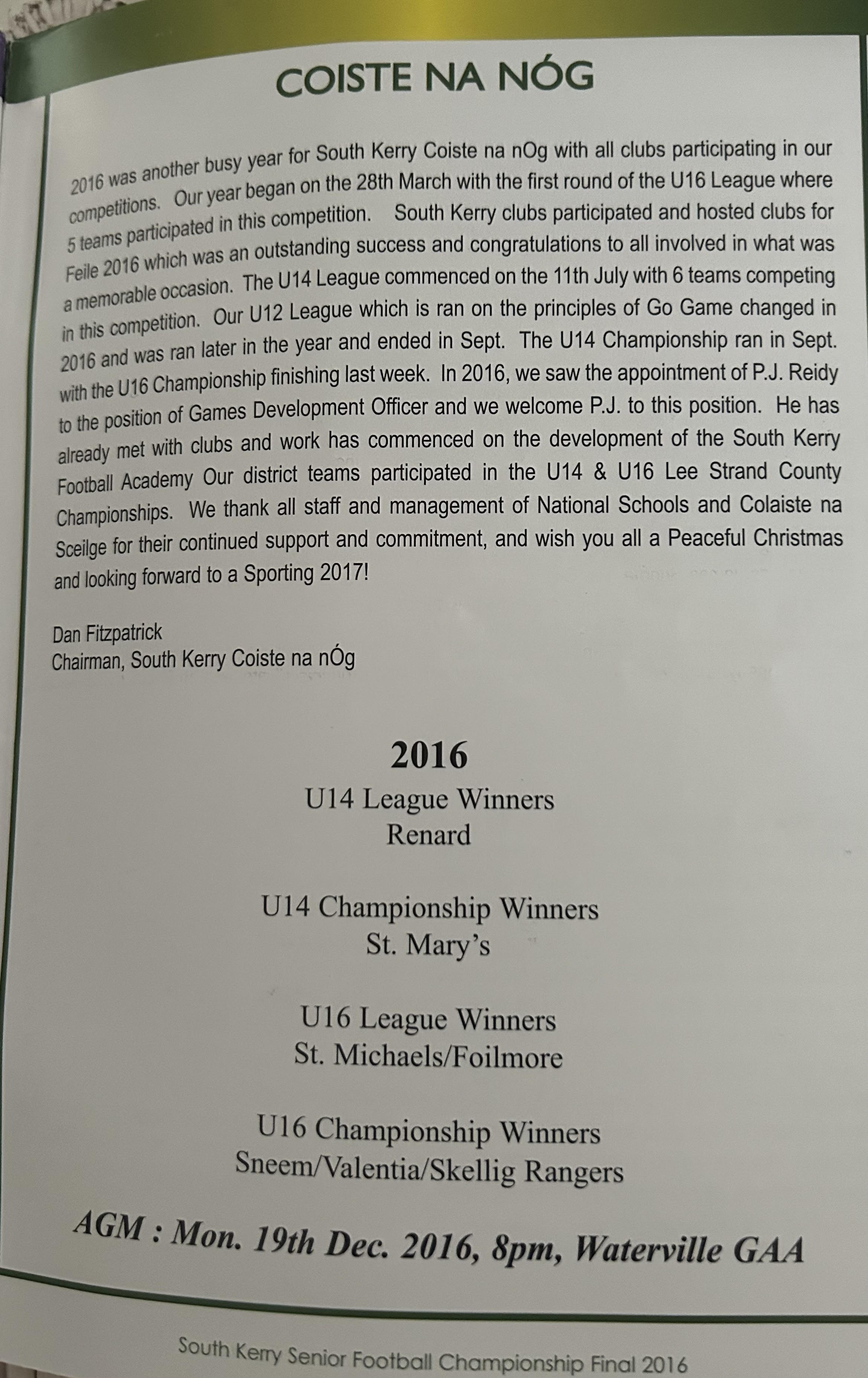 COISTE NA NÓG

2016 was another busy year for South Kerry Coiste na nOg with all clubs participating in our competitions. Our year began on the 28th March with the first round of the U16 League where 5 teams participated in this competition. South Kerry clubs participated and hosted clubs for Feile 2016 which was an outstanding success and congratulations to all involved in what was a memorable occasion. The U14 League commenced on the 11th July with 6 teams competing in this competition. Our U12 League which is ran on the principles of Go Game changed in 2016 and was ran later in the year and ended in Sept. The U14 Championship ran in Sept. with the U16 Championship finishing last week. In 2016, we saw the appointment of P.J. Reidy to the position of Games Development Officer and we welcome P.J. to this position. He has already met with clubs and work has commenced on the development of the South Kerry Football Academy Our district teams participated in the U14 & U16 Lee Strand County Championships. We thank all staff and management of National Schools and Colaiste na Sceilge for their continued support and commitment, and wish you all a Peaceful Christmas and looking forward to a Sporting 2017!

Dan Fitzpatrick
Chairman, South Kerry Coiste na nÓg

2016
U14 League Winners
Renard

U14 Championship Winners
St. Mary's

U16 League Winners
St. Michaels/Foilmore

U16 Championship Winners
Sneem/Valentia/Skellig Rangers

AGM : Mon. 19th Dec. 2016, 8pm, Waterville GAA

South Kerry Senior Football Championship Final 2016